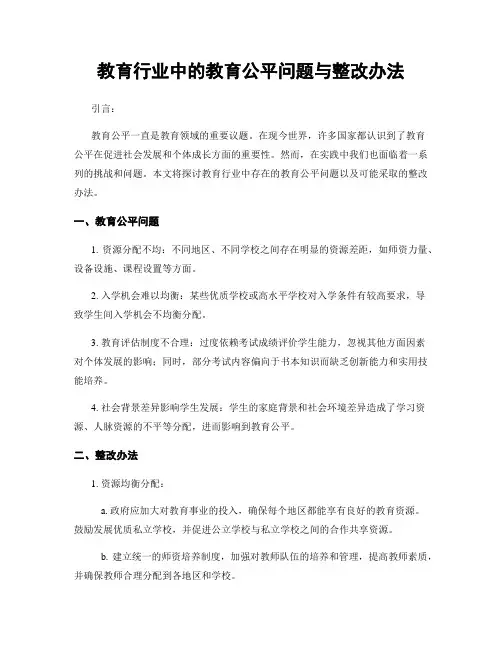 教育行业中的教育公平问题与整改办法

引言：

教育公平一直是教育领域的重要议题。在现今世界，许多国家都认识到了教育公平在促进社会发展和个体成长方面的重要性。然而，在实践中我们也面临着一系列的挑战和问题。本文将探讨教育行业中存在的教育公平问题以及可能采取的整改办法。

一、教育公平问题

1. 资源分配不均：不同地区、不同学校之间存在明显的资源差距，如师资力量、设备设施、课程设置等方面。

2. 入学机会难以均衡：某些优质学校或高水平学校对入学条件有较高要求，导致学生间入学机会不均衡分配。

3. 教育评估制度不合理：过度依赖考试成绩评价学生能力，忽视其他方面因素对个体发展的影响；同时，部分考试内容偏向于书本知识而缺乏创新能力和实用技能培养。

4. 社会背景差异影响学生发展：学生的家庭背景和社会环境差异造成了学习资源、人脉资源的不平等分配，进而影响到教育公平。

二、整改办法

1. 资源均衡分配：

a. 政府应加大对教育事业的投入，确保每个地区都能享有良好的教育资源。鼓励发展优质私立学校，并促进公立学校与私立学校之间的合作共享资源。

b. 建立统一的师资培养制度，加强对教师队伍的培养和管理，提高教师素质，并确保教师合理分配到各地区和学校。